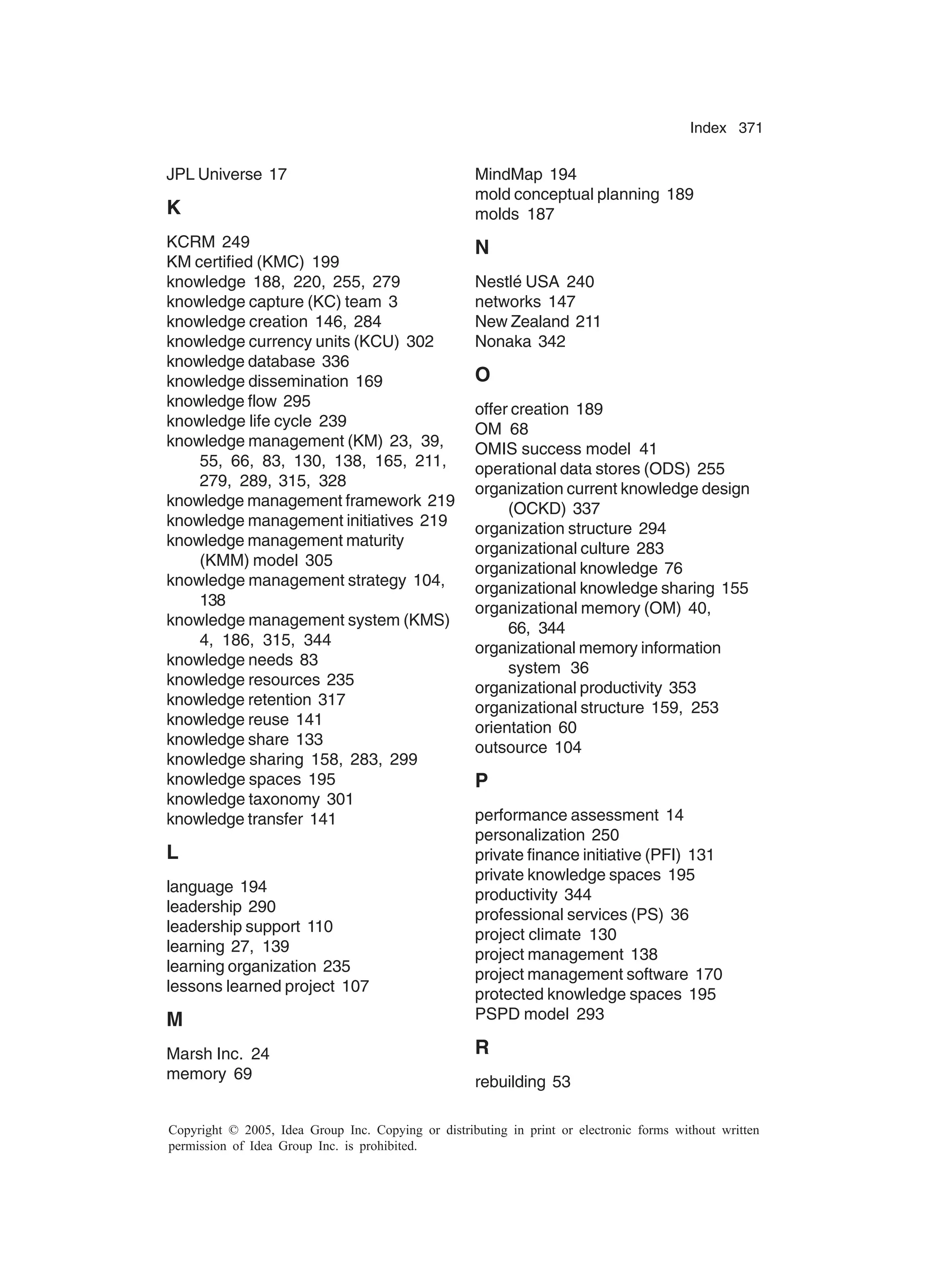 Index 371

JPL Universe 17

K

KCRM 249
KM certified (KMC) 199
knowledge 188, 220, 255, 279
knowledge capture (KC) team 3
knowledge creation 146, 284
knowledge currency units (KCU) 302
knowledge database 336
knowledge dissemination 169
knowledge flow 295
knowledge life cycle 239
knowledge management (KM) 23, 39, 55, 66, 83, 130, 138, 165, 211, 279, 289, 315, 328
knowledge management framework 219
knowledge management initiatives 219
knowledge management maturity (KMM) model 305
knowledge management strategy 104, 138
knowledge management system (KMS) 4, 186, 315, 344
knowledge needs 83
knowledge resources 235
knowledge retention 317
knowledge reuse 141
knowledge share 133
knowledge sharing 158, 283, 299
knowledge spaces 195
knowledge taxonomy 301
knowledge transfer 141

L

language 194
leadership 290
leadership support 110
learning 27, 139
learning organization 235
lessons learned project 107

M

Marsh Inc. 24
memory 69
MindMap 194
mold conceptual planning 189
molds 187

N

Nestlé USA 240
networks 147
New Zealand 211
Nonaka 342

O

offer creation 189
OM 68
OMIS success model 41
operational data stores (ODS) 255
organization current knowledge design (OCKD) 337
organization structure 294
organizational culture 283
organizational knowledge 76
organizational knowledge sharing 155
organizational memory (OM) 40, 66, 344
organizational memory information system 36
organizational productivity 353
organizational structure 159, 253
orientation 60
outsource 104

P

performance assessment 14
personalization 250
private finance initiative (PFI) 131
private knowledge spaces 195
productivity 344
professional services (PS) 36
project climate 130
project management 138
project management software 170
protected knowledge spaces 195
PSPD model 293

R

rebuilding 53

Copyright © 2005, Idea Group Inc. Copying or distributing in print or electronic forms without written permission of Idea Group Inc. is prohibited.